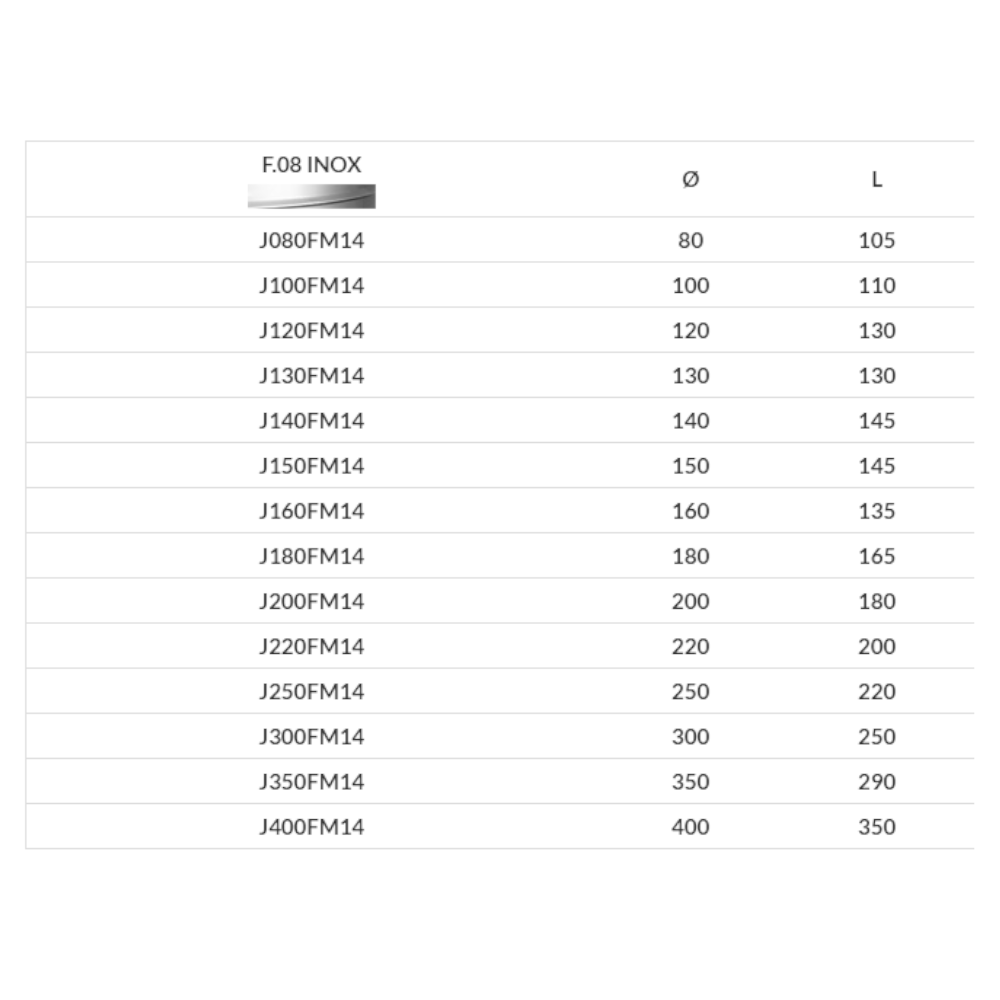 | F.08 INOX | Ø | L |
|---|---|---|
| J080FM14 | 80 | 105 |
| J100FM14 | 100 | 110 |
| J120FM14 | 120 | 130 |
| J130FM14 | 130 | 130 |
| J140FM14 | 140 | 145 |
| J150FM14 | 150 | 145 |
| J160FM14 | 160 | 135 |
| J180FM14 | 180 | 165 |
| J200FM14 | 200 | 180 |
| J220FM14 | 220 | 200 |
| J250FM14 | 250 | 220 |
| J300FM14 | 300 | 250 |
| J350FM14 | 350 | 290 |
| J400FM14 | 400 | 350 |